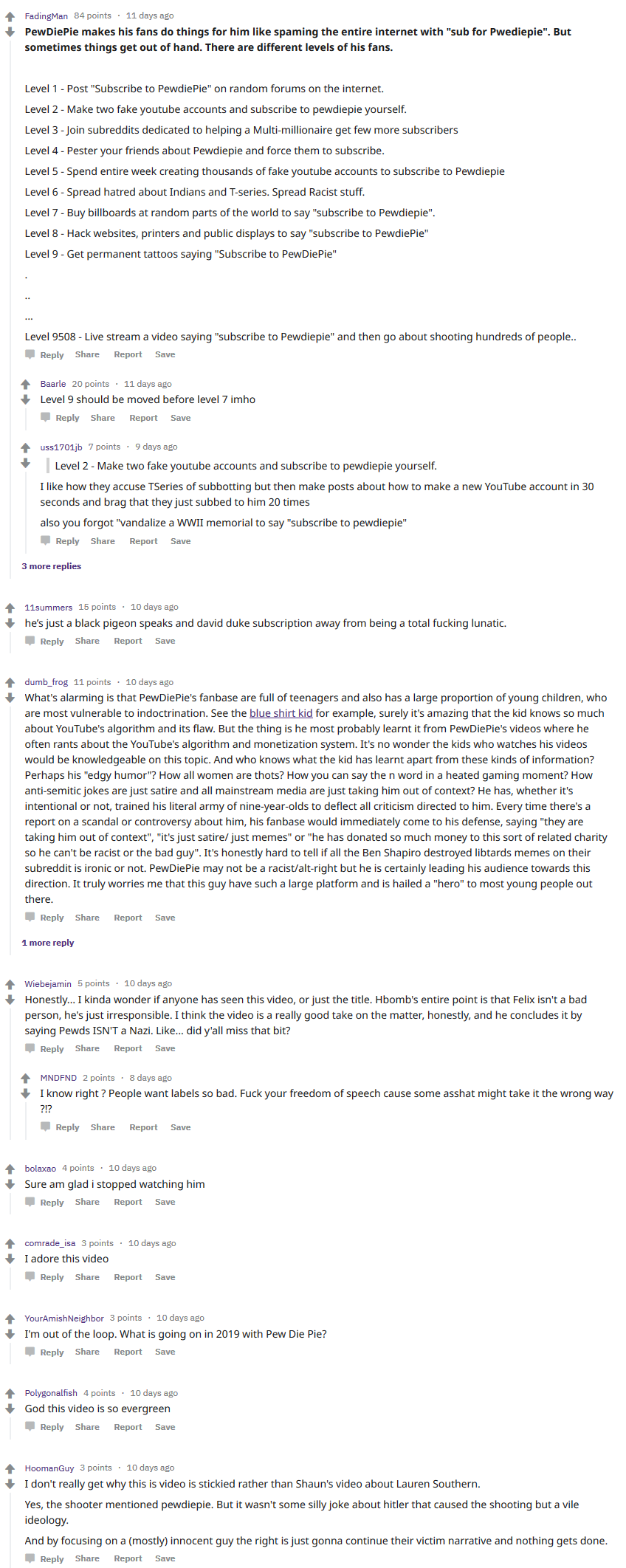 FadingMan 84 points · 11 days ago

PewDiePie makes his fans do things for him like spaming the entire internet with "sub for Pwediepie". But sometimes things get out of hand. There are different levels of his fans.

Level 1 - Post "Subscribe to PewdiePie" on random forums on the internet.

Level 2 - Make two fake youtube accounts and subscribe to pewdiepie yourself.

Level 3 - Join subreddits dedicated to helping a Multi-millionaire get few more subscribers

Level 4 - Pester your friends about Pewdiepie and force them to subscribe.

Level 5 - Spend entire week creating thousands of fake youtube accounts to subscribe to Pewdiepie

Level 6 - Spread hatred about Indians and T-series. Spread Racist stuff.

Level 7 - Buy billboards at random parts of the world to say "subscribe to Pewdiepie".

Level 8 - Hack websites, printers and public displays to say "subscribe to PewdiePie"

Level 9 - Get permanent tattoos saying "Subscribe to PewDiePie"

.

..

...

Level 9508 - Live stream a video saying "subscribe to Pewdiepie" and then go about shooting hundreds of people..

Reply Share Report Save

Baarle 20 points · 11 days ago

Level 9 should be moved before level 7 imho

Reply Share Report Save

uss1701jb 7 points · 9 days ago

Level 2 - Make two fake youtube accounts and subscribe to pewdiepie yourself.

I like how they accuse TSeries of subbotting but then make posts about how to make a new YouTube account in 30 seconds and brag that they just subbed to him 20 times

also you forgot "vandalize a WWII memorial to say "subscribe to pewdiepie"

Reply Share Report Save

3 more replies

11summers 15 points · 10 days ago

he's just a black pigeon speaks and david duke subscription away from being a total fucking lunatic.

Reply Share Report Save

dumb_frog 11 points · 10 days ago

What's alarming is that PewDiePie's fanbase are full of teenagers and also has a large proportion of young children, who are most vulnerable to indoctrination. See the blue shirt kid for example, surely it's amazing that the kid knows so much about YouTube's algorithm and its flaw. But the thing is he most probably learnt it from PewDiePie's videos where he often rants about the YouTube's algorithm and monetization system. It's no wonder the kids who watches his videos would be knowledgeable on this topic. And who knows what the kid has learnt apart from these kinds of information? Perhaps his "edgy humor"? How all women are thots? How you can say the n word in a heated gaming moment? How anti-semitic jokes are just satire and all mainstream media are just taking him out of context? He has, whether it's intentional or not, trained his literal army of nine-year-olds to deflect all criticism directed to him. Every time there's a report on a scandal or controversy about him, his fanbase would immediately come to his defense, saying "they are taking him out of context", "it's just satire/ just memes" or "he has donated so much money to this sort of related charity so he can't be racist or the bad guy". It's honestly hard to tell if all the Ben Shapiro destroyed libtards memes on their subreddit is ironic or not. PewDiePie may not be a racist/alt-right but he is certainly leading his audience towards this direction. It truly worries me that this guy have such a large platform and is hailed a "hero" to most young people out there.

Reply Share Report Save

1 more reply

Wiebejamin 5 points · 10 days ago

Honestly... I kinda wonder if anyone has seen this video, or just the title. Hbomb's entire point is that Felix isn't a bad person, he's just irresponsible. I think the video is a really good take on the matter, honestly, and he concludes it by saying Pewds ISN'T a Nazi. Like... did y'all miss that bit?

Reply Share Report Save

MNDFND 2 points · 8 days ago

I know right ? People want labels so bad. Fuck your freedom of speech cause some asshat might take it the wrong way ?!?

Reply Share Report Save

bolaxao 4 points · 10 days ago

Sure am glad i stopped watching him

Reply Share Report Save

comrade_isa 3 points · 10 days ago

I adore this video

Reply Share Report Save

YourAmishNeighbor 3 points · 10 days ago

I'm out of the loop. What is going on in 2019 with Pew Die Pie?

Reply Share Report Save

Polygonalfish 4 points · 10 days ago

God this video is so evergreen

Reply Share Report Save

HoomanGuy 3 points · 10 days ago

I don't really get why this is video is stickied rather than Shaun's video about Lauren Southern.

Yes, the shooter mentioned pewdiepie. But it wasn't some silly joke about hitler that caused the shooting but a vile ideology.

And by focusing on a (mostly) innocent guy the right is just gonna continue their victim narrative and nothing gets done.

Reply Share Report Save